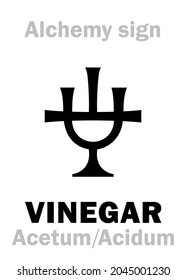 Alchemy sign

VINEGAR
Acetum/Acidum

shutterstock.com · 2045001230